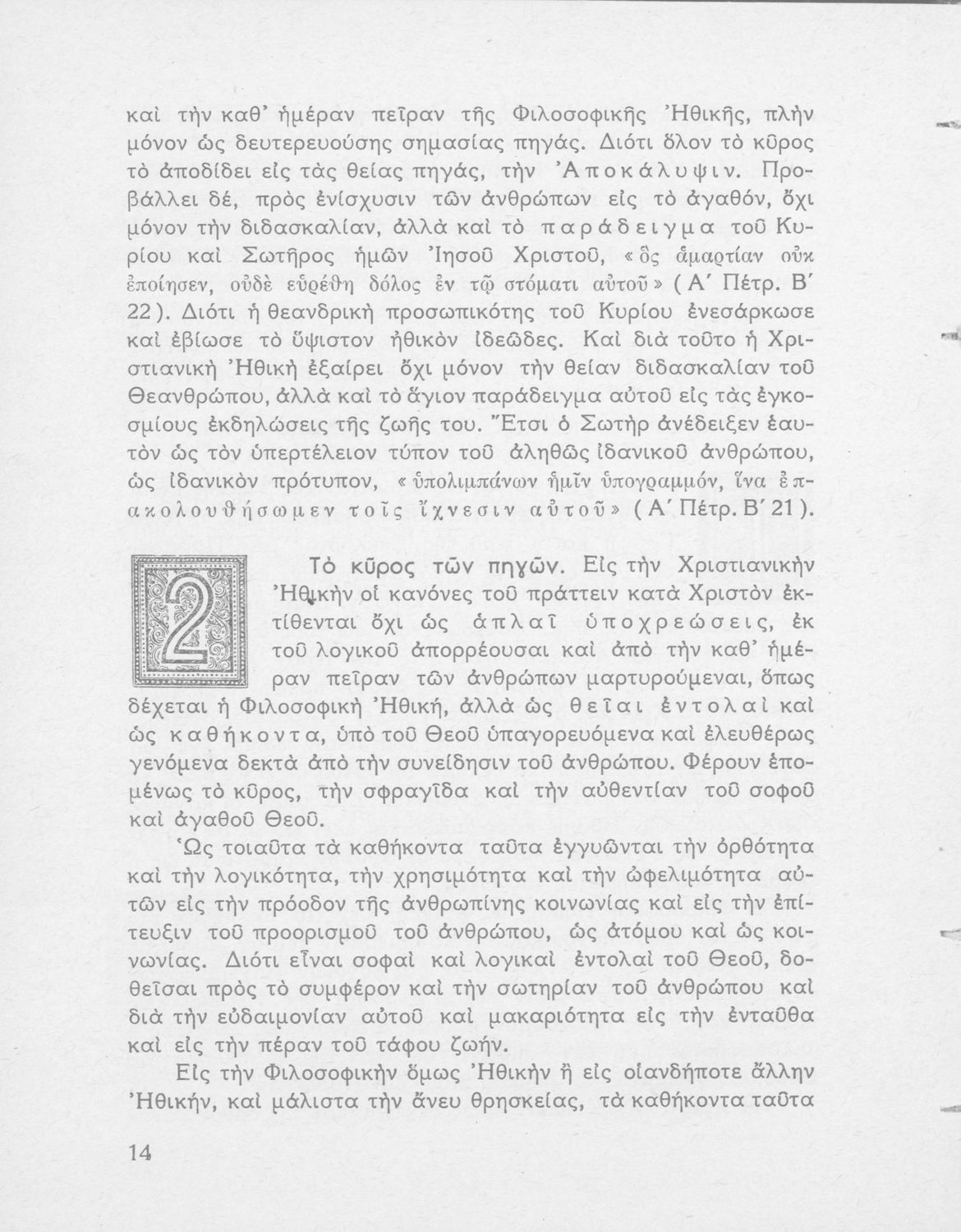 καὶ τὴν καθ' ἡμέραν πεῖραν τῆς Φιλοσοφικῆς Ἠθικῆς, πλὴν μόνον ὡς δευτερευούσης σημασίας πηγάς. Διότι ὅλον τὸ κῦρος τὸ ἀποδίδει εἰς τὰς θείας πηγάς, τὴν Ἀποκάλυψιν. Προβάλλει δέ, πρὸς ἐνίσχυσιν τῶν ἀνθρώπων εἰς τὸ ἀγαθόν, ὄχι μόνον τὴν διδασκαλίαν, ἀλλὰ καὶ τὸ παράδειγμα τοῦ Κυρίου καὶ Σωτῆρος ἡμῶν Ἰησοῦ Χριστοῦ, «ὃς ἁμαρτίαν οὐκ ἐποίησεν, οὐδὲ εὑρέθη δόλος ἐν τῷ στόματι αὐτοῦ» (Α' Πέτρ. Β' 22). Διότι ἡ θεανδρικὴ προσωπικότης τοῦ Κυρίου ἐνεσάρκωσε καὶ ἐβίωσε τὸ ὕψιστον ἠθικὸν ἰδεῶδες. Καὶ διὰ τοῦτο ἡ Χριστιανικὴ Ἠθικὴ ἐξαίρει ὄχι μόνον τὴν θείαν διδασκαλίαν τοῦ Θεανθρώπου, ἀλλὰ καὶ τὸ ἅγιον παράδειγμα αὐτοῦ εἰς τὰς ἐγκοσμίους ἐκδηλώσεις τῆς ζωῆς του. Ἔτσι ὁ Σωτὴρ ἀνέδειξεν ἑαυτὸν ὡς τὸν ὑπερτέλειον τύπον τοῦ ἀληθῶς ἰδανικοῦ ἀνθρώπου, ὡς ἰδανικὸν πρότυπον, «ὑπολιμπάνων ἡμῖν ὑπογραμμόν, ἵνα ἐπακολουθήσωμεν τοῖς ἴχνεσιν αὐτοῦ» (Α' Πέτρ. Β' 21).

2 Τὸ κῦρος τῶν πηγῶν. Εἰς τὴν Χριστιανικὴν Ἠθικὴν οἱ κανόνες τοῦ πράττειν κατὰ Χριστὸν ἐκτίθενται ὄχι ὡς ἁπλαῖ ὑποχρεώσεις, ἐκ τοῦ λογικοῦ ἀπορρέουσαι καὶ ἀπὸ τὴν καθ' ἡμέραν πεῖραν τῶν ἀνθρώπων μαρτυρούμεναι, ὅπως δέχεται ἡ Φιλοσοφικὴ Ἠθική, ἀλλὰ ὡς θεῖαι ἐντολαὶ καὶ ὡς καθήκοντα, ὑπὸ τοῦ Θεοῦ ὑπαγορευόμενα καὶ ἐλευθέρως γενόμενα δεκτὰ ἀπὸ τὴν συνείδησιν τοῦ ἀνθρώπου. Φέρουν ἑπομένως τὸ κῦρος, τὴν σφραγῖδα καὶ τὴν αὐθεντίαν τοῦ σοφοῦ καὶ ἀγαθοῦ Θεοῦ.

Ὡς τοιαῦτα τὰ καθήκοντα ταῦτα ἐγγυῶνται τὴν ὀρθότητα καὶ τὴν λογικότητα, τὴν χρησιμότητα καὶ τὴν ὠφελιμότητα αὐτῶν εἰς τὴν πρόοδον τῆς ἀνθρωπίνης κοινωνίας καὶ εἰς τὴν ἐπίτευξιν τοῦ προορισμοῦ τοῦ ἀνθρώπου, ὡς ἀτόμου καὶ ὡς κοινωνίας. Διότι εἶναι σοφαὶ καὶ λογικαὶ ἐντολαὶ τοῦ Θεοῦ, δοθεῖσαι πρὸς τὸ συμφέρον καὶ τὴν σωτηρίαν τοῦ ἀνθρώπου καὶ διὰ τὴν εὐδαιμονίαν αὐτοῦ καὶ μακαριότητα εἰς τὴν ἐνταῦθα καὶ εἰς τὴν πέραν τοῦ τάφου ζωήν.

Εἰς τὴν Φιλοσοφικὴν ὅμως Ἠθικὴν ἢ εἰς οἱανδήποτε ἄλλην Ἠθικήν, καὶ μάλιστα τὴν ἄνευ θρησκείας, τὰ καθήκοντα ταῦτα

14